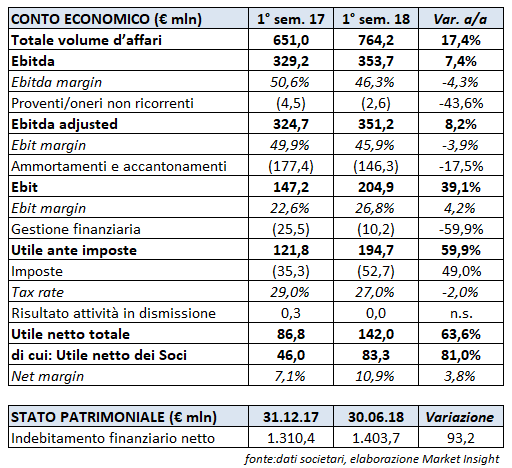 | CONTO ECONOMICO (€ mln) | 1° sem. 17 | 1° sem. 18 | Var. a/a |
|---|---|---|---|
| Totale volume d'affari | 651,0 | 764,2 | 17,4% |
| Ebitda | 329,2 | 353,7 | 7,4% |
| Ebitda margin | 50,6% | 46,3% | -4,3% |
| Proventi/oneri non ricorrenti | (4,5) | (2,6) | -43,6% |
| Ebitda adjusted | 324,7 | 351,2 | 8,2% |
| Ebit margin | 49,9% | 45,9% | -3,9% |
| Ammortamenti e accantonamenti | (177,4) | (146,3) | -17,5% |
| Ebit | 147,2 | 204,9 | 39,1% |
| Ebit margin | 22,6% | 26,8% | 4,2% |
| Gestione finanziaria | (25,5) | (10,2) | -59,9% |
| Utile ante imposte | 121,8 | 194,7 | 59,9% |
| Imposte | (35,3) | (52,7) | 49,0% |
| Tax rate | 29,0% | 27,0% | -2,0% |
| Risultato attività in dismissione | 0,3 | 0,0 | n.s. |
| Utile netto totale | 86,8 | 142,0 | 63,6% |
| di cui: Utile netto dei Soci | 46,0 | 83,3 | 81,0% |
| Net margin | 7,1% | 10,9% | 3,8% |

| STATO PATRIMONIALE (€ mln) | 31.12.17 | 30.06.18 | Variazione |
|---|---|---|---|
| Indebitamento finanziario netto | 1.310,4 | 1.403,7 | 93,2 |

fonte:dati societari, elaborazione Market Insight